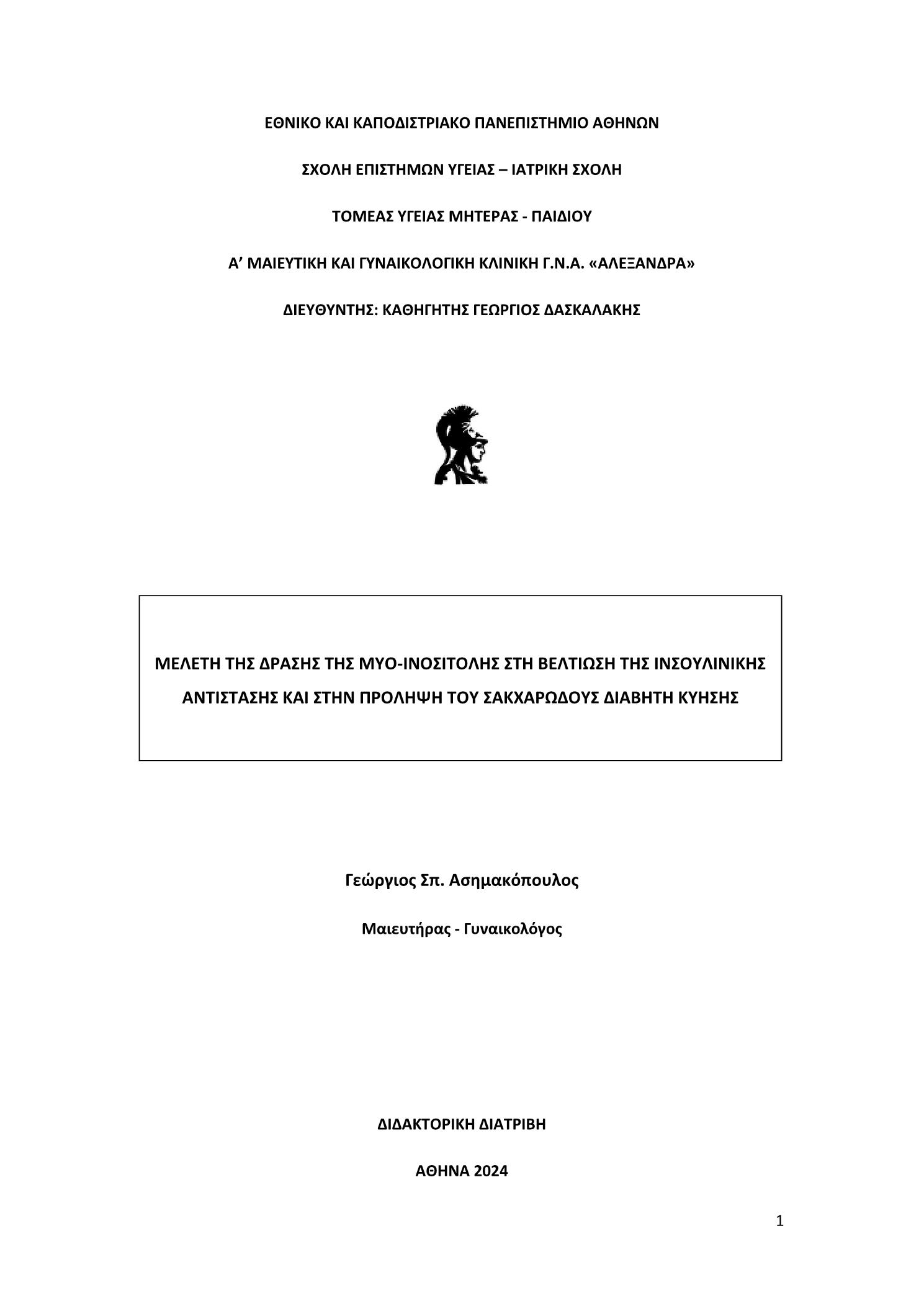 ΕΘΝΙΚΟ ΚΑΙ ΚΑΠΟΔΙΣΤΡΙΑΚΟ ΠΑΝΕΠΙΣΤΗΜΙΟ ΑΘΗΝΩΝ

ΣΧΟΛΗ ΕΠΙΣΤΗΜΩΝ ΥΓΕΙΑΣ – ΙΑΤΡΙΚΗ ΣΧΟΛΗ

ΤΟΜΕΑΣ ΥΓΕΙΑΣ ΜΗΤΕΡΑΣ - ΠΑΙΔΙΟΥ

Α’ ΜΑΙΕΥΤΙΚΗ ΚΑΙ ΓΥΝΑΙΚΟΛΟΓΙΚΗ ΚΛΙΝΙΚΗ Γ.Ν.Α. «ΑΛΕΞΑΝΔΡΑ»

ΔΙΕΥΘΥΝΤΗΣ: ΚΑΘΗΓΗΤΗΣ ΓΕΩΡΓΙΟΣ ΔΑΣΚΑΛΑΚΗΣ

ΜΕΛΕΤΗ ΤΗΣ ΔΡΑΣΗΣ ΤΗΣ ΜΥΟ-ΙΝΟΣΙΤΟΛΗΣ ΣΤΗ ΒΕΛΤΙΩΣΗ ΤΗΣ ΙΝΣΟΥΛΙΝΙΚΗΣ ΑΝΤΙΣΤΑΣΗΣ ΚΑΙ ΣΤΗΝ ΠΡΟΛΗΨΗ ΤΟΥ ΣΑΚΧΑΡΩΔΟΥΣ ΔΙΑΒΗΤΗ ΚΥΗΣΗΣ

Γεώργιος Σπ. Ασημακόπουλος

Μαιευτήρας - Γυναικολόγος

ΔΙΔΑΚΤΟΡΙΚΗ ΔΙΑΤΡΙΒΗ

ΑΘΗΝΑ 2024

1